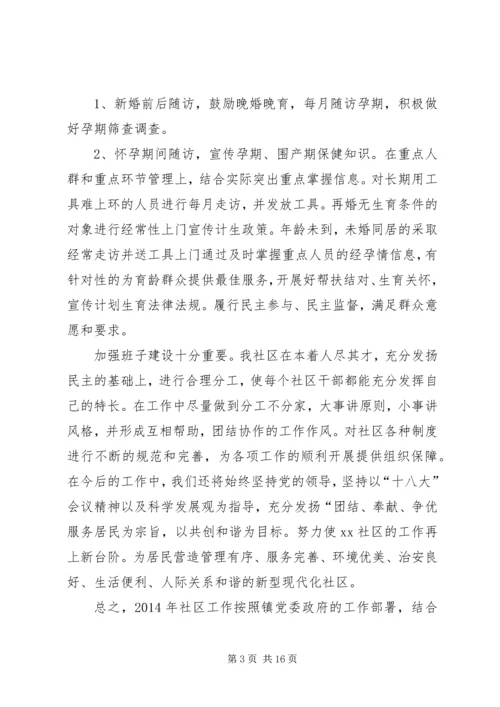 1、新婚前后随访，鼓励晚婚晚育，每月随访孕期，积极做好孕期筛查调查。

2、怀孕期间随访，宣传孕期、围产期保健知识。在重点人群和重点环节管理上，结合实际突出重点掌握信息。对长期用工具难上环的人员进行每月走访，并发放工具。再婚无生育条件的对象进行经常性上门宣传计生政策。年龄未到，未婚同居的采取经常走访并送工具上门通过及时掌握重点人员的经孕情信息，有针对性的为育龄群众提供最佳服务，开展好帮扶结对、生育关怀，宣传计划生育法律法规。履行民主参与、民主监督，满足群众意愿和要求。

加强班子建设十分重要。我社区在本着人尽其才，充分发扬民主的基础上，进行合理分工，使每个社区干部都能充分发挥自己的特长。在工作中尽量做到分工不分家，大事讲原则，小事讲风格，并形成互相帮助，团结协作的工作作风。对社区各种制度进行不断的规范和完善，为各项工作的顺利开展提供组织保障。在今后的工作中，我们还将始终坚持党的领导，坚持以“十八大”会议精神以及科学发展观为指导，充分发扬“团结、奉献、争优服务居民为宗旨，以共创和谐为目标。努力使xx社区的工作再上新台阶。为居民营造管理有序、服务完善、环境优美、治安良好、生活便利、人际关系和谐的新型现代化社区。

总之，2014年社区工作按照镇党委政府的工作部署，结合

第3页 共16页